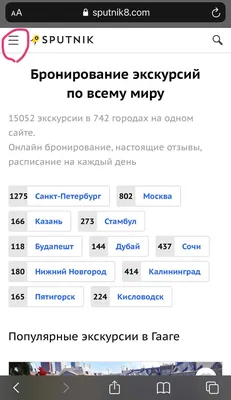 AA sputnik8.com

SPUTNIK

Бронирование экскурсий по всему миру

15052 экскурсии в 742 городах на одном сайте.
Онлайн бронирование, настоящие отзывы, расписание на каждый день

1275 Санкт-Петербург
802 Москва
166 Казань
273 Стамбул
118 Будапешт
144 Дубай
437 Сочи
180 Нижний Новгород
414 Калининград
165 Пятигорск
224 Кисловодск

Популярные экскурсии в Гааге